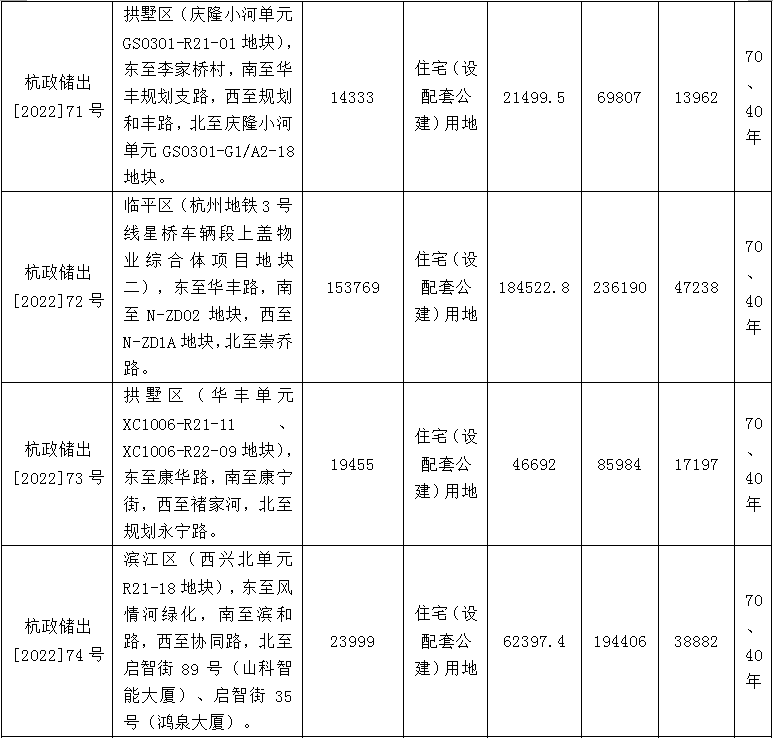 | 杭政储出[2022]71号 | 拱墅区（庆隆小河单元GS0301-R21-01地块），东至李家桥村，南至华丰规划支路，西至规划和丰路，北至庆隆小河单元GS0301-G1/A2-18地块。 | 14333 | 住宅（设配套公建）用地 | 21499.5 | 69807 | 13962 | 70、40年 |
|---|---|---|---|---|---|---|---|
| 杭政储出[2022]72号 | 临平区（杭州地铁3号线星桥车辆段上盖物业综合体项目地块二），东至华丰路，南至N-ZD02地块，西至N-ZD1A地块，北至崇乔路。 | 153769 | 住宅（设配套公建）用地 | 184522.8 | 236190 | 47238 | 70、40年 |
| 杭政储出[2022]73号 | 拱墅区（华丰单元XC1006-R21-11、XC1006-R22-09地块），东至康华路，南至康宁街，西至褚家河，北至规划永宁路。 | 19455 | 住宅（设配套公建）用地 | 46692 | 85984 | 17197 | 70、40年 |
| 杭政储出[2022]74号 | 滨江区（西兴北单元R21-18地块），东至风情河绿化，南至滨和路，西至协同路，北至启智街89号（山科智能大厦）、启智街35号（鸿泉大厦）。 | 23999 | 住宅（设配套公建）用地 | 62397.4 | 194406 | 38882 | 70、40年 |